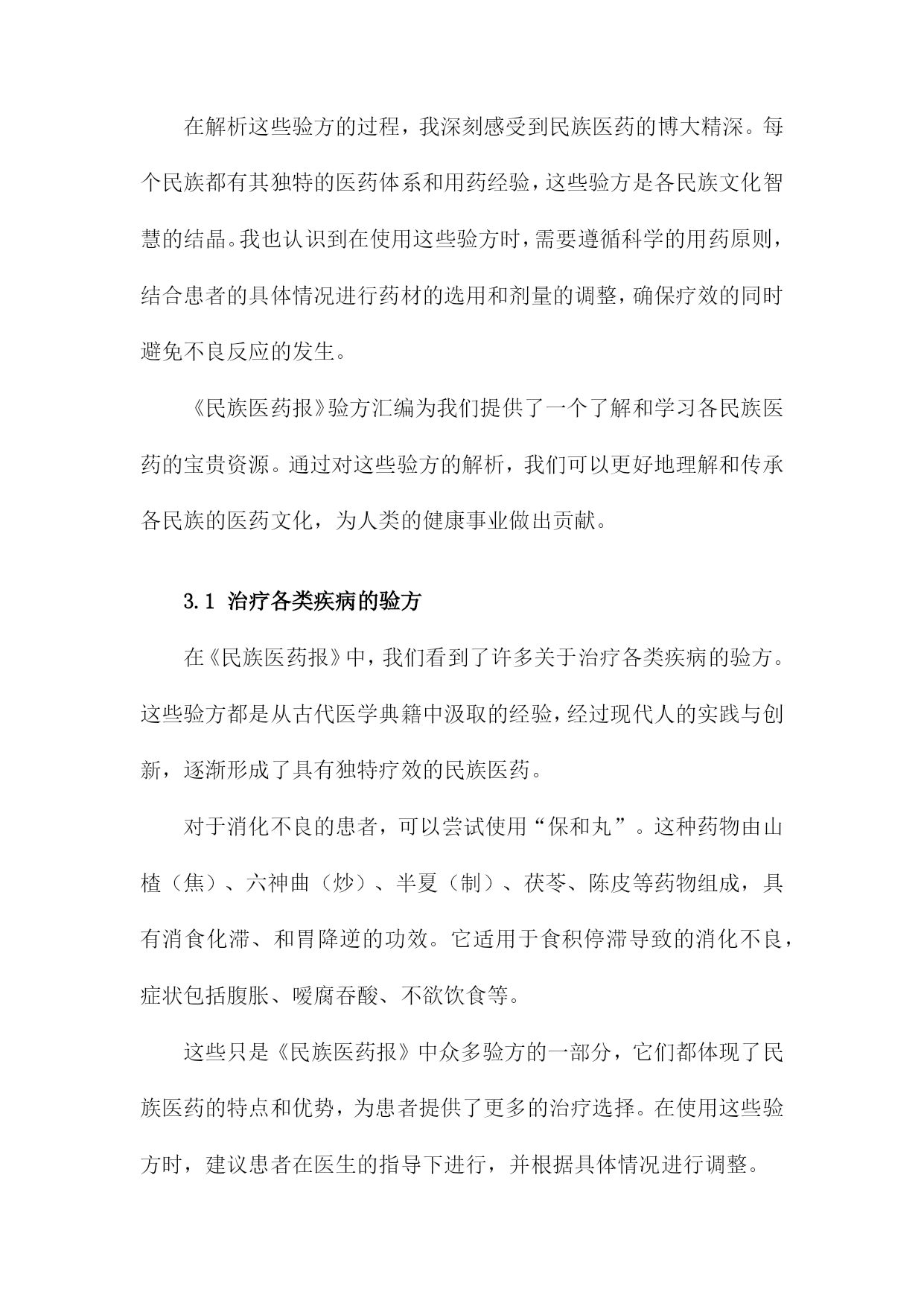 在解析这些验方的过程，我深刻感受到民族医药的博大精深。每个民族都有其独特的医药体系和用药经验，这些验方是各民族文化智慧的结晶。我也认识到在使用这些验方时，需要遵循科学的用药原则，结合患者的具体情况进行药材的选用和剂量的调整，确保疗效的同时避免不良反应的发生。

《民族医药报》验方汇编为我们提供了一个了解和学习各民族医药的宝贵资源。通过对这些验方的解析，我们可以更好地理解和传承各民族的医药文化，为人类的健康事业做出贡献。

3.1 治疗各类疾病的验方

在《民族医药报》中，我们看到了许多关于治疗各类疾病的验方。这些验方都是从古代医学典籍中汲取的经验，经过现代人的实践与创新，逐渐形成了具有独特疗效的民族医药。

对于消化不良的患者，可以尝试使用“保和丸”。这种药物由山楂（焦）、六神曲（炒）、半夏（制）、茯苓、陈皮等药物组成，具有消食化滞、和胃降逆的功效。它适用于食积停滞导致的消化不良，症状包括腹胀、嗳腐吞酸、不欲饮食等。

这些只是《民族医药报》中众多验方的一部分，它们都体现了民族医药的特点和优势，为患者提供了更多的治疗选择。在使用这些验方时，建议患者在医生的指导下进行，并根据具体情况进行调整。